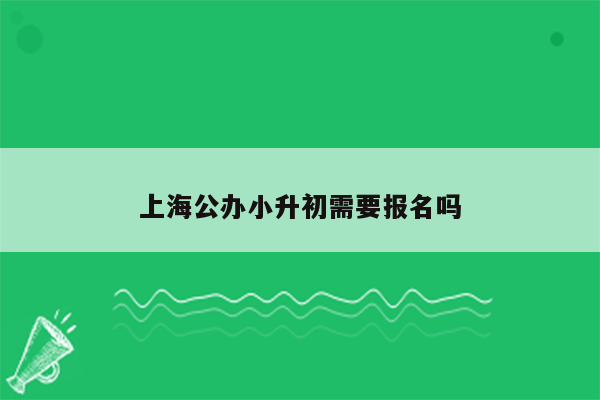 上海公办小升初需要报名吗